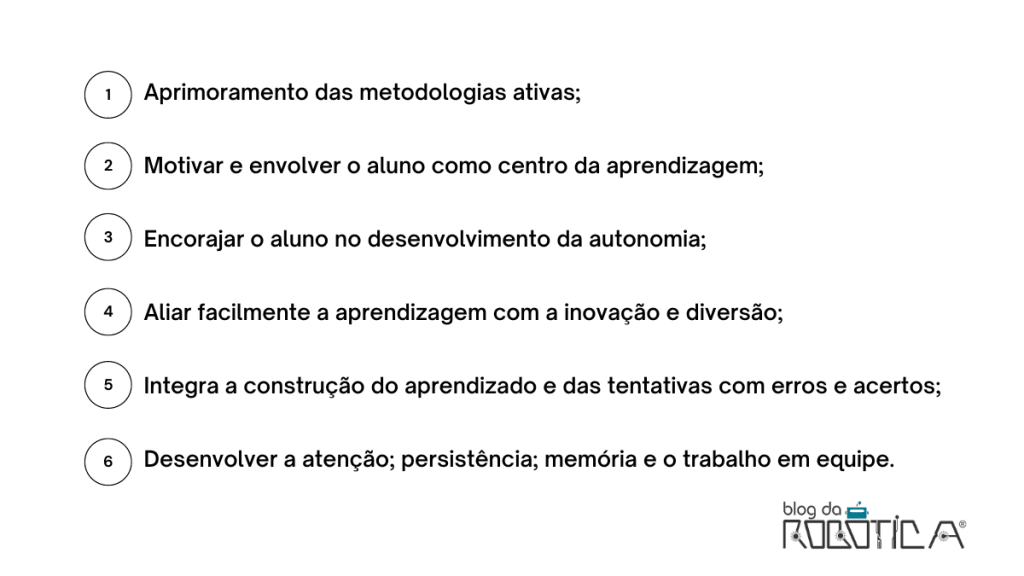 1 Aprimoramento das metodologias ativas;

2 Motivar e envolver o aluno como centro da aprendizagem;

3 Encorajar o aluno no desenvolvimento da autonomia;

4 Aliar facilmente a aprendizagem com a inovação e diversão;

5 Integra a construção do aprendizado e das tentativas com erros e acertos;

6 Desenvolver a atenção; persistência; memória e o trabalho em equipe.

blog da ROBÓTICA®